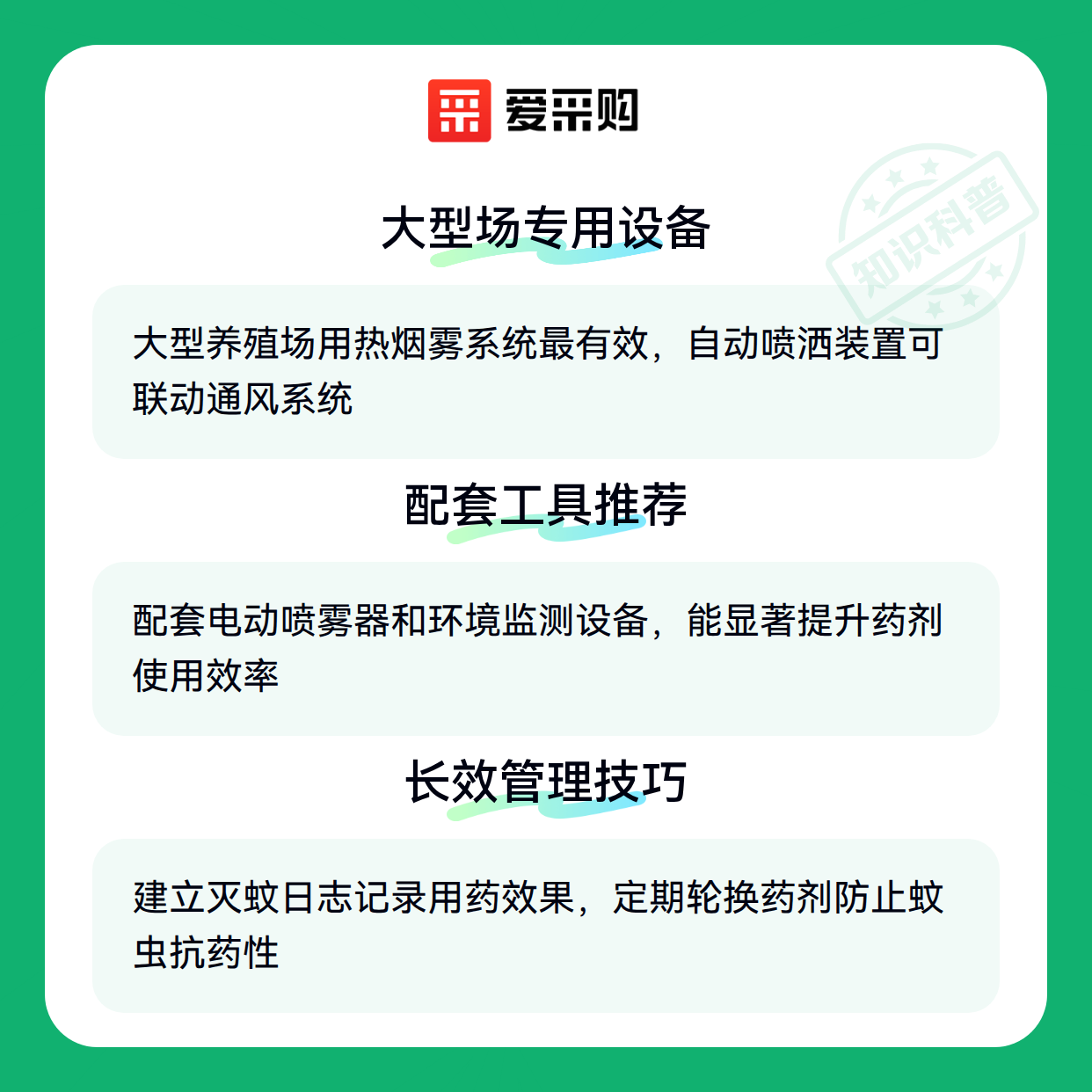 爱采购

大型场专用设备

大型养殖场用热烟雾系统最有效，自动喷洒装置可联动通风系统

配套工具推荐

配套电动喷雾器和环境监测设备，能显著提升药剂使用效率

长效管理技巧

建立灭蚊日志记录用药效果，定期轮换药剂防止蚊虫抗药性

知识科普